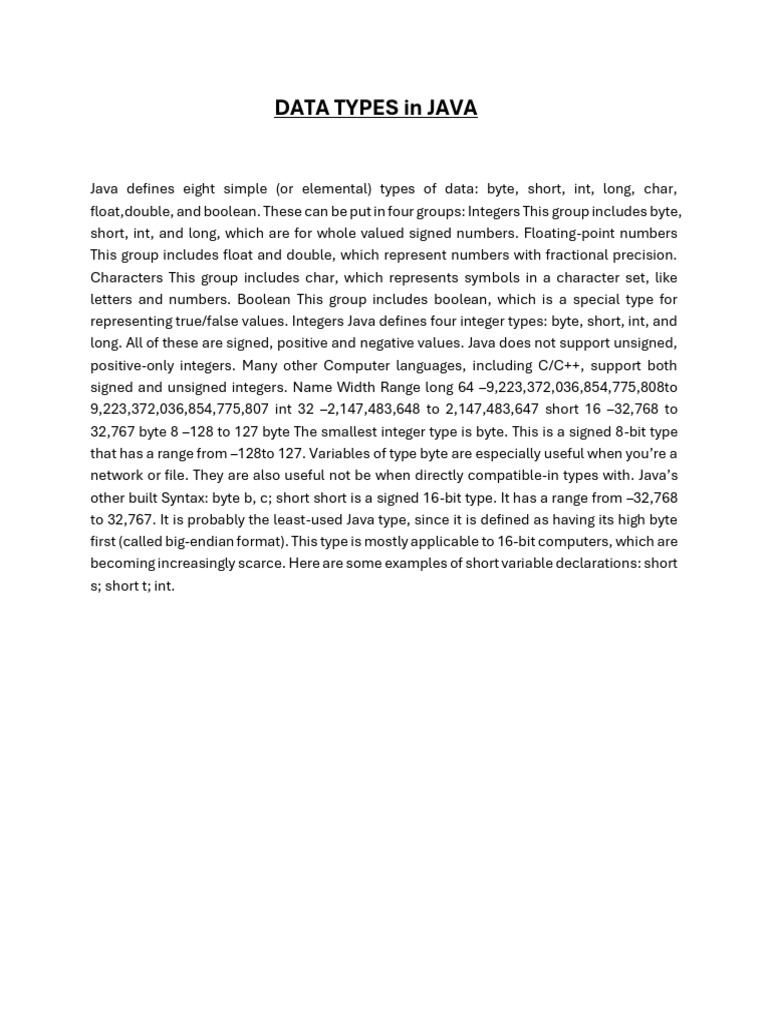 DATA TYPES in JAVA

Java defines eight simple (or elemental) types of data: byte, short, int, long, char, float,double, and boolean. These can be put in four groups: Integers This group includes byte, short, int, and long, which are for whole valued signed numbers. Floating-point numbers This group includes float and double, which represent numbers with fractional precision. Characters This group includes char, which represents symbols in a character set, like letters and numbers. Boolean This group includes boolean, which is a special type for representing true/false values. Integers Java defines four integer types: byte, short, int, and long. All of these are signed, positive and negative values. Java does not support unsigned, positive-only integers. Many other Computer languages, including C/C++, support both signed and unsigned integers. Name Width Range long 64 –9,223,372,036,854,775,808to 9,223,372,036,854,775,807 int 32 –2,147,483,648 to 2,147,483,647 short 16 –32,768 to 32,767 byte 8 –128 to 127 byte The smallest integer type is byte. This is a signed 8-bit type that has a range from –128to 127. Variables of type byte are especially useful when you're a network or file. They are also useful not be when directly compatible-in types with. Java's other built Syntax: byte b, c; short short is a signed 16-bit type. It has a range from –32,768 to 32,767. It is probably the least-used Java type, since it is defined as having its high byte first (called big-endian format). This type is mostly applicable to 16-bit computers, which are becoming increasingly scarce. Here are some examples of short variable declarations: short s; short t; int.